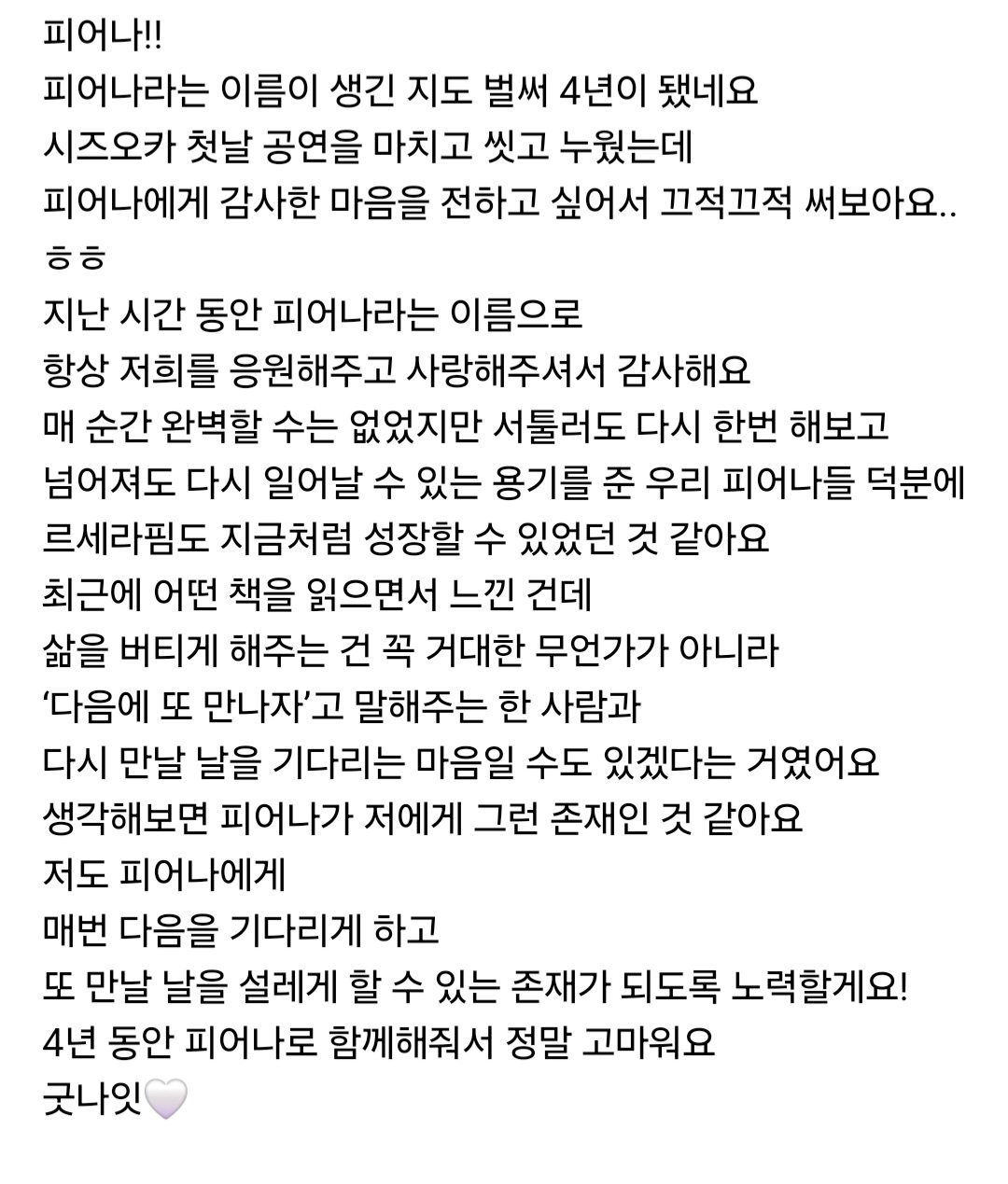 피어나!!
피어나라는 이름이 생긴 지도 벌써 4년이 됐네요
시즈오카 첫날 공연을 마치고 씻고 누웠는데
피어나에게 감사한 마음을 전하고 싶어서 끄적끄적 써보아요..
ㅎㅎ
지난 시간 동안 피어나라는 이름으로
항상 저희를 응원해주고 사랑해주셔서 감사해요
매 순간 완벽할 수는 없었지만 서툴러도 다시 한번 해보고
넘어져도 다시 일어날 수 있는 용기를 준 우리 피어나들 덕분에
르세라핌도 지금처럼 성장할 수 있었던 것 같아요
최근에 어떤 책을 읽으면서 느낀 건데
삶을 버티게 해주는 건 꼭 거대한 무언가가 아니라
'다음에 또 만나자'고 말해주는 한 사람과
다시 만날 날을 기다리는 마음일 수도 있겠다는 거였어요
생각해보면 피어나가 저에게 그런 존재인 것 같아요
저도 피어나에게
매번 다음을 기다리게 하고
또 만날 날을 설레게 할 수 있는 존재가 되도록 노력할게요!
4년 동안 피어나로 함께해줘서 정말 고마워요
굿나잇🤍